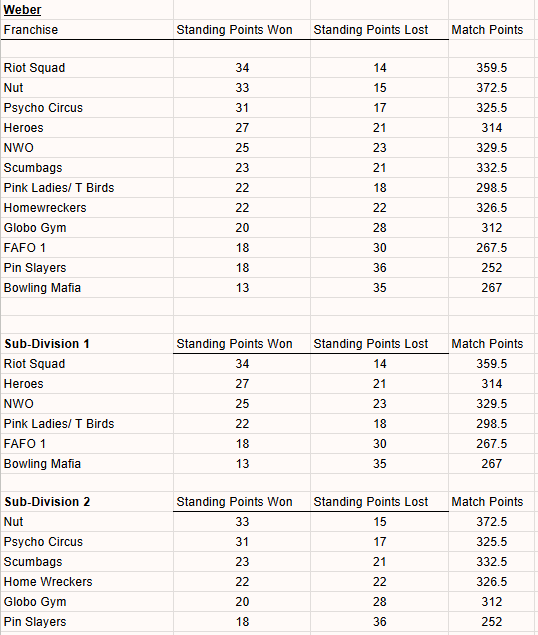 Weber

| Franchise | Standing Points Won | Standing Points Lost | Match Points |
|---|---|---|---|
| Riot Squad | 34 | 14 | 359.5 |
| Nut | 33 | 15 | 372.5 |
| Psycho Circus | 31 | 17 | 325.5 |
| Heroes | 27 | 21 | 314 |
| NWO | 25 | 23 | 329.5 |
| Scumbags | 23 | 21 | 332.5 |
| Pink Ladies/ T Birds | 22 | 18 | 298.5 |
| Homewreckers | 22 | 22 | 326.5 |
| Globo Gym | 20 | 28 | 312 |
| FAFO 1 | 18 | 30 | 267.5 |
| Pin Slayers | 18 | 36 | 252 |
| Bowling Mafia | 13 | 35 | 267 |

| Sub-Division 1 | Standing Points Won | Standing Points Lost | Match Points |
|---|---|---|---|
| Riot Squad | 34 | 14 | 359.5 |
| Heroes | 27 | 21 | 314 |
| NWO | 25 | 23 | 329.5 |
| Pink Ladies/ T Birds | 22 | 18 | 298.5 |
| FAFO 1 | 18 | 30 | 267.5 |
| Bowling Mafia | 13 | 35 | 267 |

| Sub-Division 2 | Standing Points Won | Standing Points Lost | Match Points |
|---|---|---|---|
| Nut | 33 | 15 | 372.5 |
| Psycho Circus | 31 | 17 | 325.5 |
| Scumbags | 23 | 21 | 332.5 |
| Home Wreckers | 22 | 22 | 326.5 |
| Globo Gym | 20 | 28 | 312 |
| Pin Slayers | 18 | 36 | 252 |